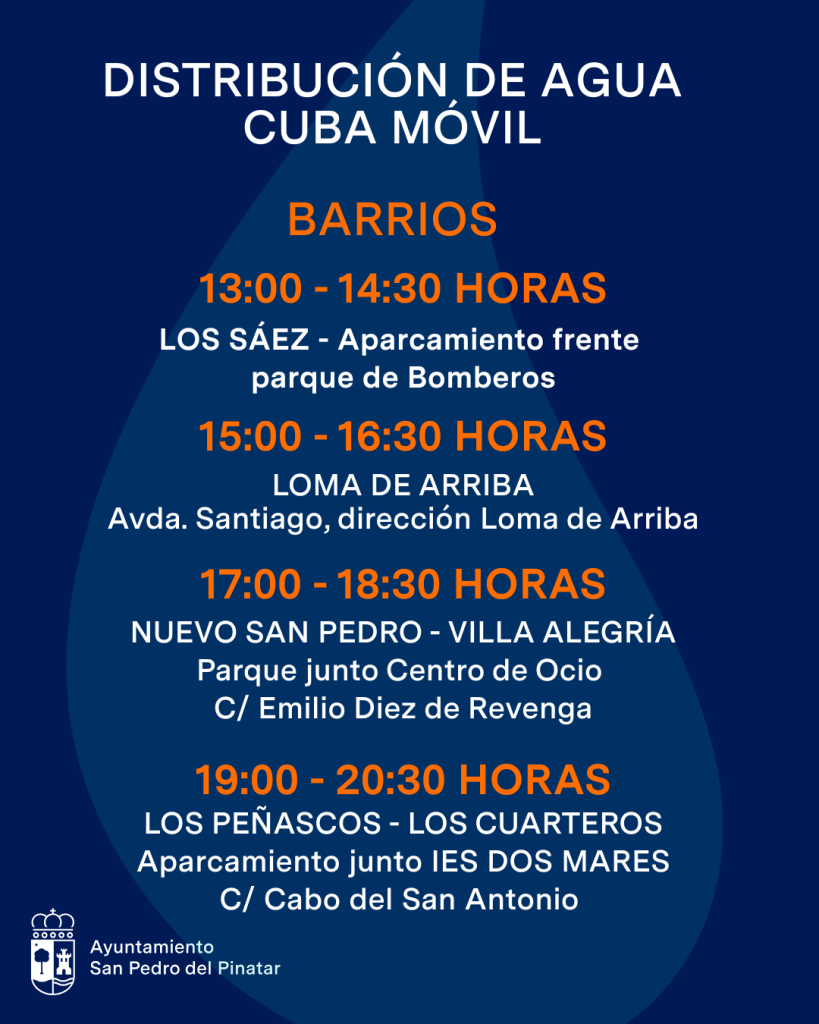 DISTRIBUCIÓN DE AGUA
CUBA MÓVIL

BARRIOS

13:00 - 14:30 HORAS

LOS SÁEZ - Aparcamiento frente parque de Bomberos

15:00 - 16:30 HORAS

LOMA DE ARRIBA
Avda. Santiago, dirección Loma de Arriba

17:00 - 18:30 HORAS

NUEVO SAN PEDRO - VILLA ALEGRÍA
Parque junto Centro de Ocio
C/ Emilio Diez de Revenga

19:00 - 20:30 HORAS

LOS PEÑASCOS - LOS CUARTEROS
Aparcamiento junto IES DOS MARES
C/ Cabo del San Antonio

Ayuntamiento
San Pedro del Pinatar